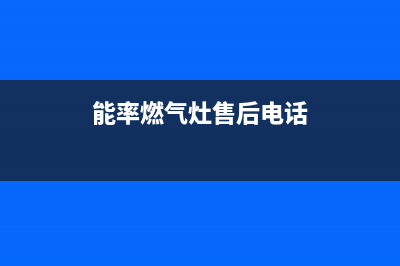 能率燃气灶售后电话